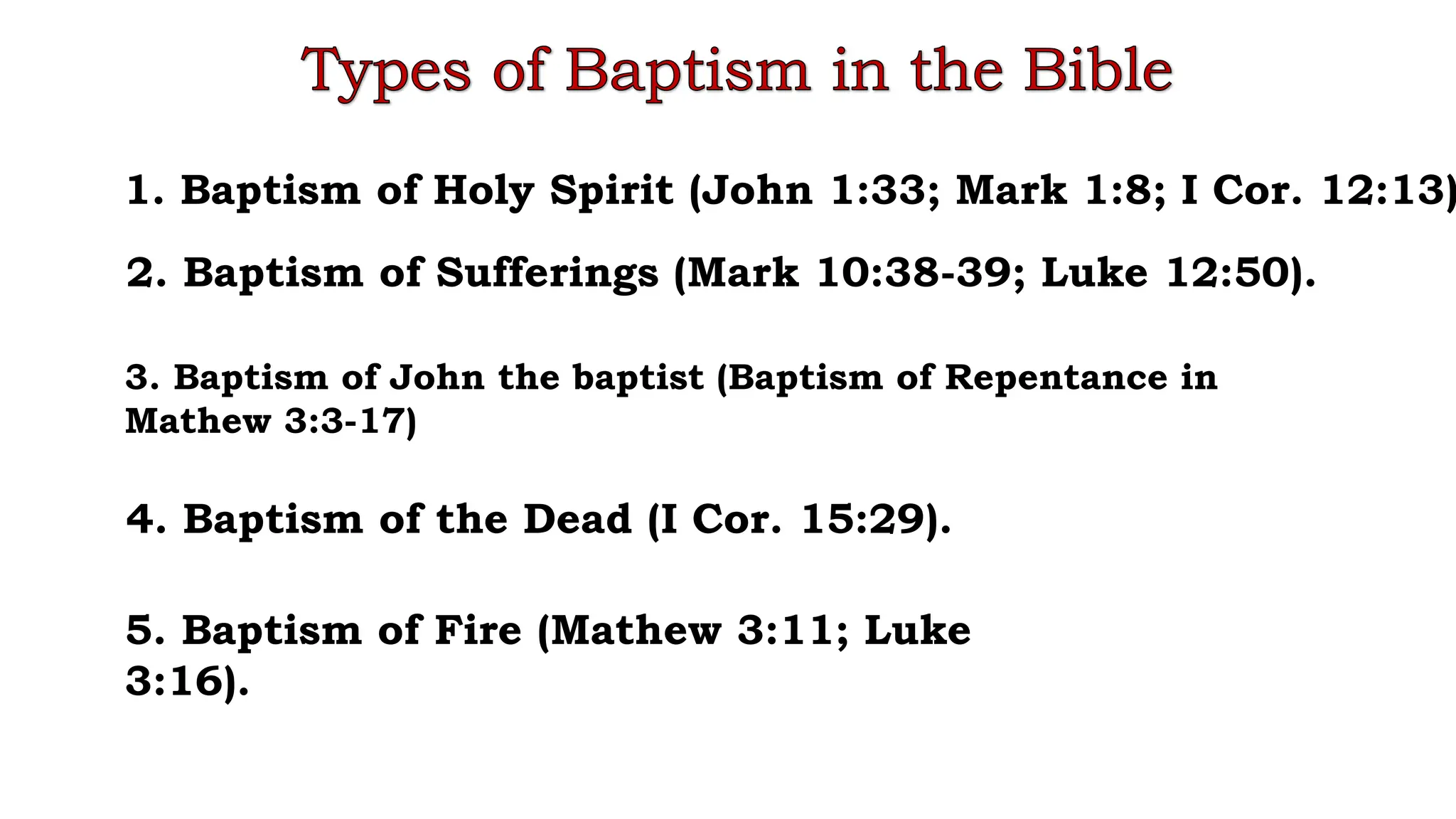 Types of Baptism in the Bible

1. Baptism of Holy Spirit (John 1:33; Mark 1:8; I Cor. 12:13)

2. Baptism of Sufferings (Mark 10:38-39; Luke 12:50).

3. Baptism of John the baptist (Baptism of Repentance in Mathew 3:3-17)

4. Baptism of the Dead (I Cor. 15:29).

5. Baptism of Fire (Mathew 3:11; Luke 3:16).